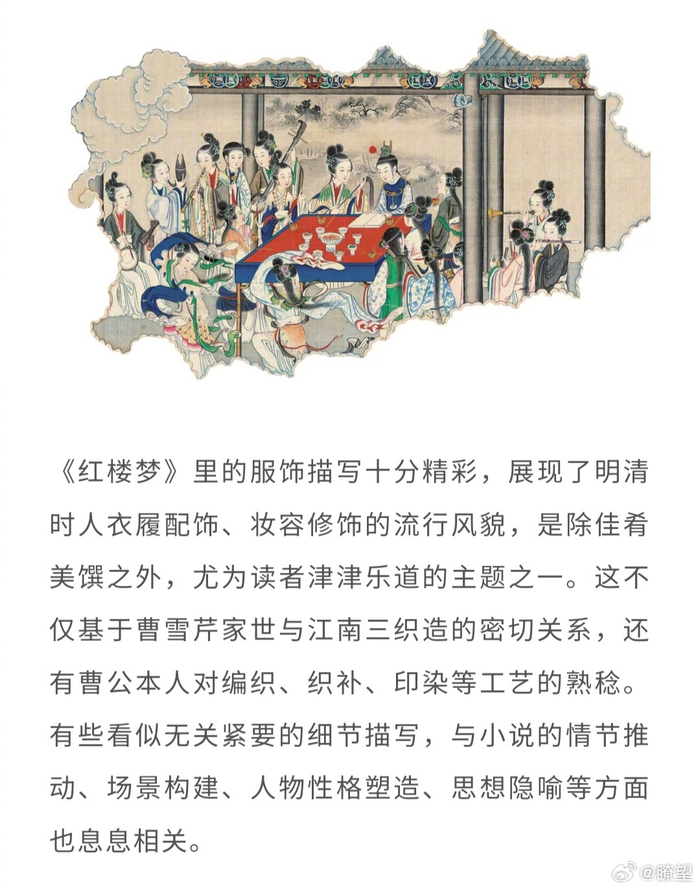 《红楼梦》里的服饰描写十分精彩，展现了明清时人衣履配饰、妆容修饰的流行风貌，是除佳肴美馔之外，尤为读者津津乐道的主题之一。这不仅基于曹雪芹家世与江南三织造的密切关系，还有曹公本人对编织、织补、印染等工艺的熟稔。有些看似无关紧要的细节描写，与小说的情节推动、场景构建、人物性格塑造、思想隐喻等方面也息息相关。

@瞭望